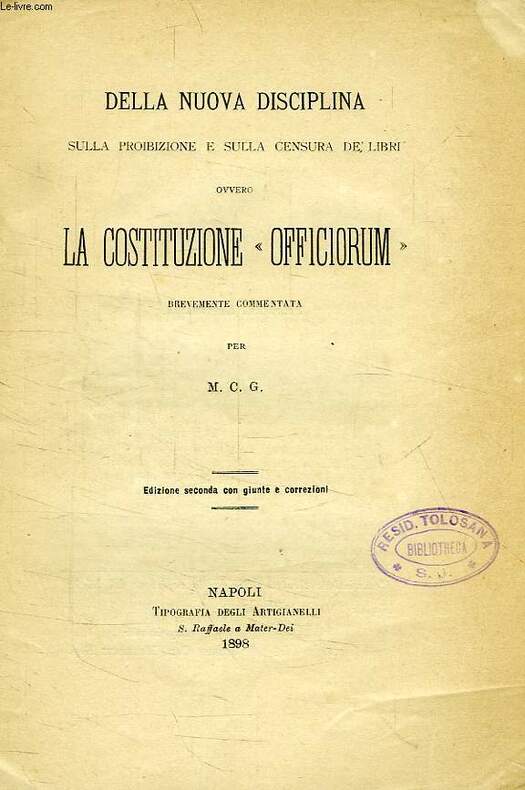 Le-livre.com

DELLA NUOVA DISCIPLINA

SULLA PROIBIZIONE E SULLA CENSURA DE' LIBRI

OVVERO

LA COSTITUZIONE « OFFICIORUM »

BREVEMENTE COMMENTATA

PER

M. C. G.

Edizione seconda con giunte e correzioni

RESID. TOLOSANA
BIBLIOTHECA
S. J.

NAPOLI
TIPOGRAFIA DEGLI ARTIGIANELLI
S. Raffaele a Mater-Dei
1898